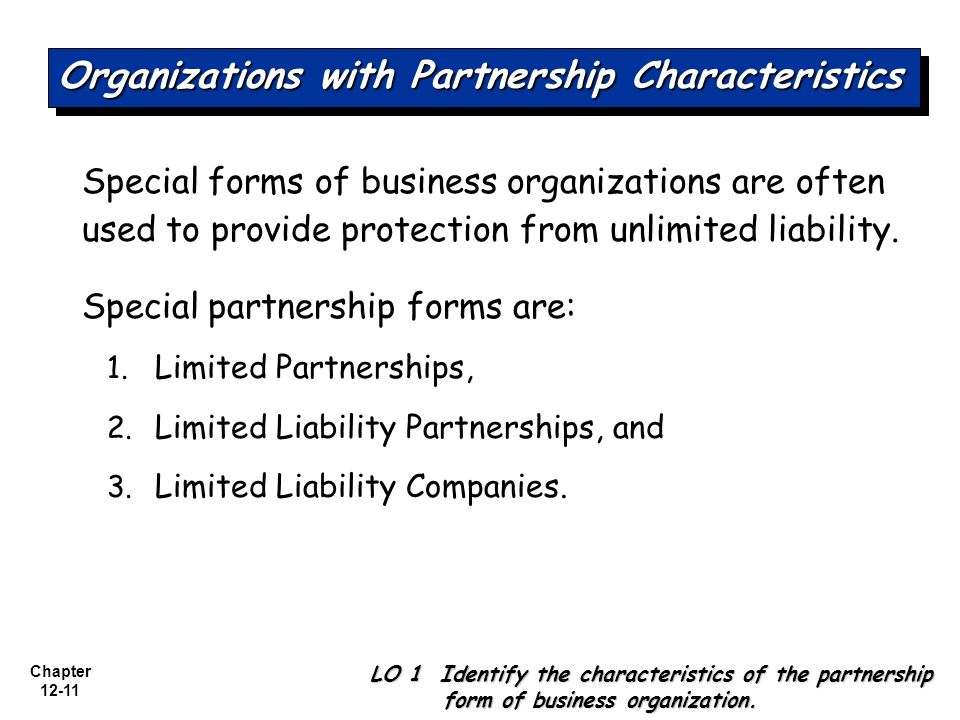 Organizations with Partnership Characteristics

Special forms of business organizations are often used to provide protection from unlimited liability.

Special partnership forms are:

1. Limited Partnerships,

2. Limited Liability Partnerships, and

3. Limited Liability Companies.

Chapter 12-11

LO 1 Identify the characteristics of the partnership form of business organization.